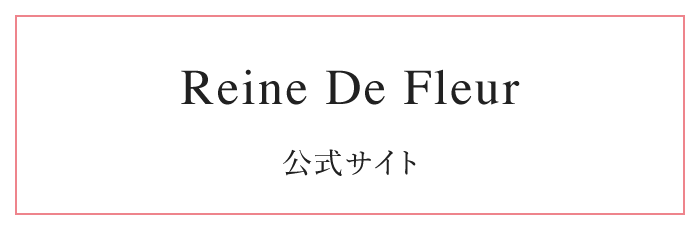 Reine De Fleur

公式サイト